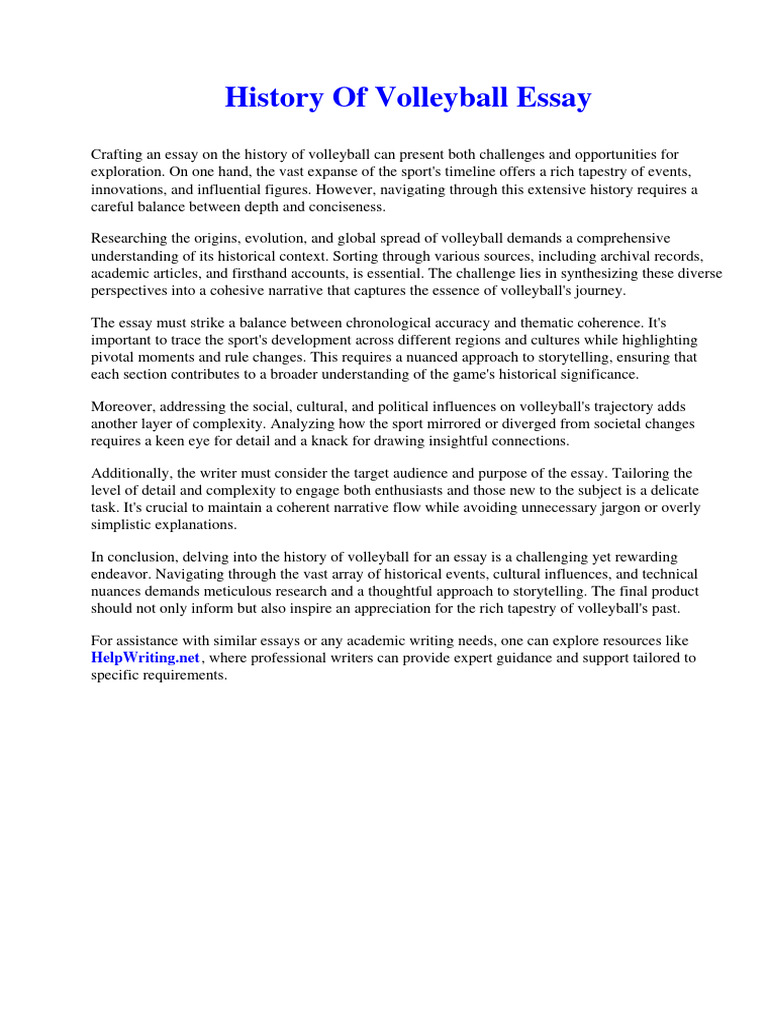 History Of Volleyball Essay

Crafting an essay on the history of volleyball can present both challenges and opportunities for exploration. On one hand, the vast expanse of the sport's timeline offers a rich tapestry of events, innovations, and influential figures. However, navigating through this extensive history requires a careful balance between depth and conciseness.

Researching the origins, evolution, and global spread of volleyball demands a comprehensive understanding of its historical context. Sorting through various sources, including archival records, academic articles, and firsthand accounts, is essential. The challenge lies in synthesizing these diverse perspectives into a cohesive narrative that captures the essence of volleyball's journey.

The essay must strike a balance between chronological accuracy and thematic coherence. It's important to trace the sport's development across different regions and cultures while highlighting pivotal moments and rule changes. This requires a nuanced approach to storytelling, ensuring that each section contributes to a broader understanding of the game's historical significance.

Moreover, addressing the social, cultural, and political influences on volleyball's trajectory adds another layer of complexity. Analyzing how the sport mirrored or diverged from societal changes requires a keen eye for detail and a knack for drawing insightful connections.

Additionally, the writer must consider the target audience and purpose of the essay. Tailoring the level of detail and complexity to engage both enthusiasts and those new to the subject is a delicate task. It's crucial to maintain a coherent narrative flow while avoiding unnecessary jargon or overly simplistic explanations.

In conclusion, delving into the history of volleyball for an essay is a challenging yet rewarding endeavor. Navigating through the vast array of historical events, cultural influences, and technical nuances demands meticulous research and a thoughtful approach to storytelling. The final product should not only inform but also inspire an appreciation for the rich tapestry of volleyball's past.

For assistance with similar essays or any academic writing needs, one can explore resources like HelpWriting.net, where professional writers can provide expert guidance and support tailored to specific requirements.